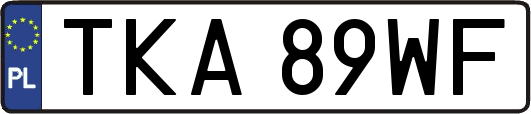 PL
TKA 89WF